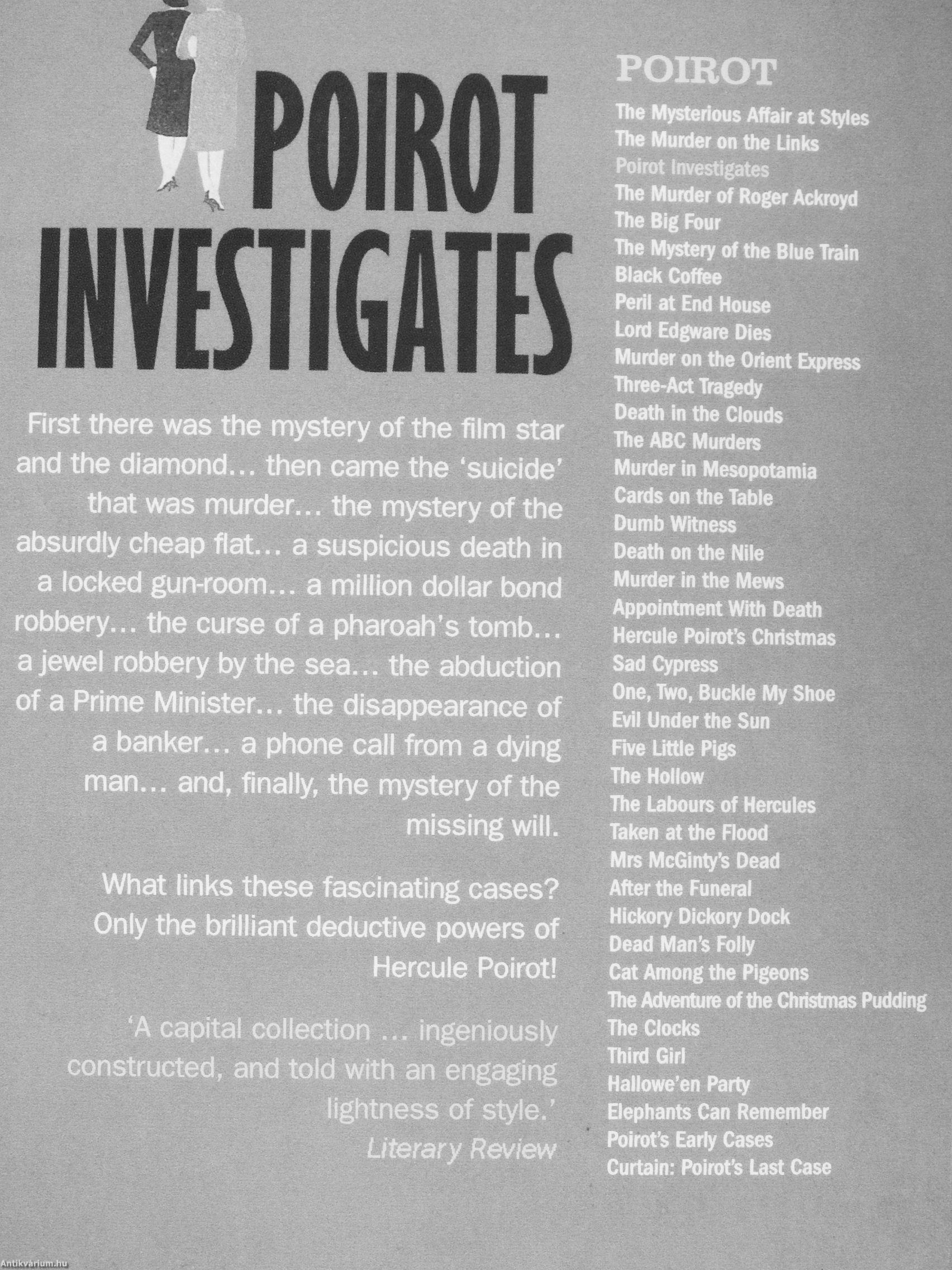 POIROT INVESTIGATES

First there was the mystery of the film star and the diamond… then came the 'suicide' that was murder… the mystery of the absurdly cheap flat… a suspicious death in a locked gun-room… a million dollar bond robbery… the curse of a pharoah's tomb… a jewel robbery by the sea… the abduction of a Prime Minister… the disappearance of a banker… a phone call from a dying man… and, finally, the mystery of the missing will.

What links these fascinating cases? Only the brilliant deductive powers of Hercule Poirot!

'A capital collection … ingeniously constructed, and told with an engaging lightness of style.'
Literary Review

POIROT
The Mysterious Affair at Styles
The Murder on the Links
Poirot Investigates
The Murder of Roger Ackroyd
The Big Four
The Mystery of the Blue Train
Black Coffee
Peril at End House
Lord Edgware Dies
Murder on the Orient Express
Three-Act Tragedy
Death in the Clouds
The ABC Murders
Murder in Mesopotamia
Cards on the Table
Dumb Witness
Death on the Nile
Murder in the Mews
Appointment With Death
Hercule Poirot's Christmas
Sad Cypress
One, Two, Buckle My Shoe
Evil Under the Sun
Five Little Pigs
The Hollow
The Labours of Hercules
Taken at the Flood
Mrs McGinty's Dead
After the Funeral
Hickory Dickory Dock
Dead Man's Folly
Cat Among the Pigeons
The Adventure of the Christmas Pudding
The Clocks
Third Girl
Hallowe'en Party
Elephants Can Remember
Poirot's Early Cases
Curtain: Poirot's Last Case

Antikvárium.hu